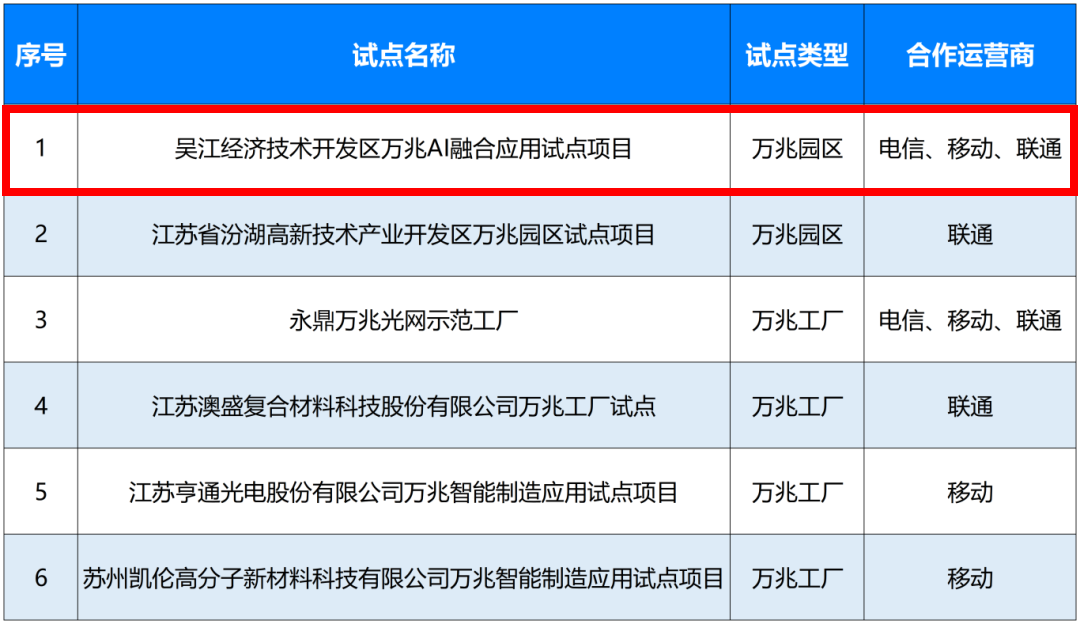 | 序号 | 试点名称 | 试点类型 | 合作运营商 |
|---|---|---|---|
| 1 | 吴江经济技术开发区万兆AI融合应用试点项目 | 万兆园区 | 电信、移动、联通 |
| 2 | 江苏省汾湖高新技术产业开发区万兆园区试点项目 | 万兆园区 | 联通 |
| 3 | 永鼎万兆光网示范工厂 | 万兆工厂 | 电信、移动、联通 |
| 4 | 江苏澳盛复合材料科技股份有限公司万兆工厂试点 | 万兆工厂 | 联通 |
| 5 | 江苏亨通光电股份有限公司万兆智能制造应用试点项目 | 万兆工厂 | 移动 |
| 6 | 苏州凯伦高分子新材料科技有限公司万兆智能制造应用试点项目 | 万兆工厂 | 移动 |